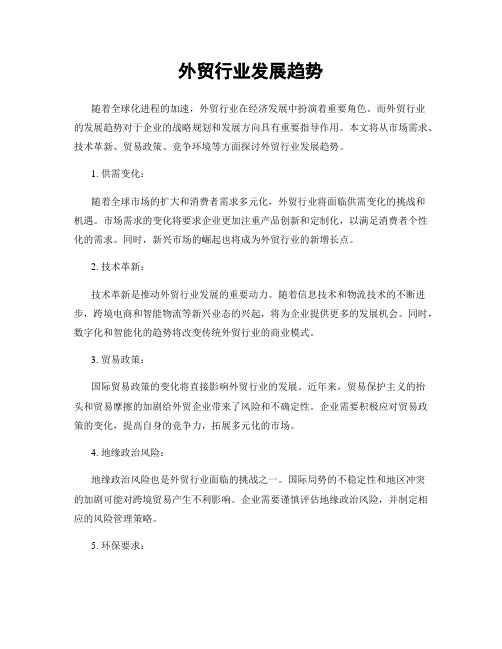 外贸行业发展趋势

随着全球化进程的加速，外贸行业在经济发展中扮演着重要角色。而外贸行业的发展趋势对于企业的战略规划和发展方向具有重要指导作用。本文将从市场需求、技术革新、贸易政策、竞争环境等方面探讨外贸行业发展趋势。

1. 供需变化：

随着全球市场的扩大和消费者需求多元化，外贸行业将面临供需变化的挑战和机遇。市场需求的变化将要求企业更加注重产品创新和定制化，以满足消费者个性化的需求。同时，新兴市场的崛起也将成为外贸行业的新增长点。

2. 技术革新：

技术革新是推动外贸行业发展的重要动力。随着信息技术和物流技术的不断进步，跨境电商和智能物流等新兴业态的兴起，将为企业提供更多的发展机会。同时，数字化和智能化的趋势将改变传统外贸行业的商业模式。

3. 贸易政策：

国际贸易政策的变化将直接影响外贸行业的发展。近年来，贸易保护主义的抬头和贸易摩擦的加剧给外贸企业带来了风险和不确定性。企业需要积极应对贸易政策的变化，提高自身的竞争力，拓展多元化的市场。

4. 地缘政治风险：

地缘政治风险也是外贸行业面临的挑战之一。国际局势的不稳定性和地区冲突的加剧可能对跨境贸易产生不利影响。企业需要谨慎评估地缘政治风险，并制定相应的风险管理策略。

5. 环保要求：